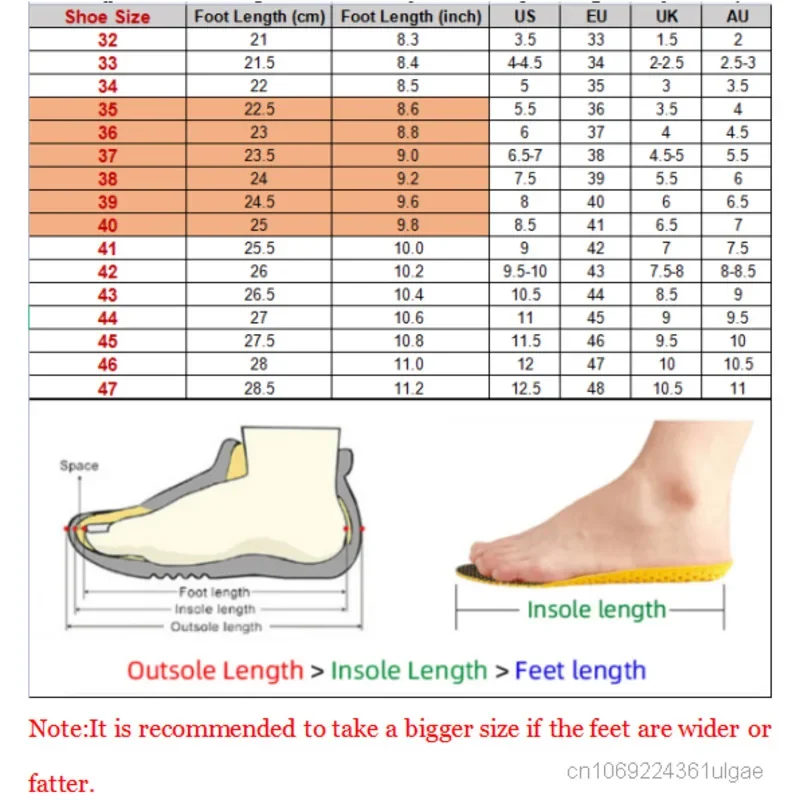 | Shoe Size | Foot Length (cm) | Foot Length (inch) | US | EU | UK | AU |
|---|---|---|---|---|---|---|
| 32 | 21 | 8.3 | 3.5 | 33 | 1.5 | 2 |
| 33 | 21.5 | 8.4 | 4-4.5 | 34 | 2-2.5 | 2.5-3 |
| 34 | 22 | 8.5 | 5 | 35 | 3 | 3.5 |
| 35 | 22.5 | 8.6 | 5.5 | 36 | 3.5 | 4 |
| 36 | 23 | 8.8 | 6 | 37 | 4 | 4.5 |
| 37 | 23.5 | 9.0 | 6.5-7 | 38 | 4.5-5 | 5.5 |
| 38 | 24 | 9.2 | 7.5 | 39 | 5.5 | 6 |
| 39 | 24.5 | 9.6 | 8 | 40 | 6 | 6.5 |
| 40 | 25 | 9.8 | 8.5 | 41 | 6.5 | 7 |
| 41 | 25.5 | 10.0 | 9 | 42 | 7 | 7.5 |
| 42 | 26 | 10.2 | 9.5-10 | 43 | 7.5-8 | 8-8.5 |
| 43 | 26.5 | 10.4 | 10.5 | 44 | 8.5 | 9 |
| 44 | 27 | 10.6 | 11 | 45 | 9 | 9.5 |
| 45 | 27.5 | 10.8 | 11.5 | 46 | 9.5 | 10 |
| 46 | 28 | 11.0 | 12 | 47 | 10 | 10.5 |
| 47 | 28.5 | 11.2 | 12.5 | 48 | 10.5 | 11 |

Space

Foot length
Insole length
Outsole length

Insole length

Outsole Length > Insole Length > Feet length

Note:It is recommended to take a bigger size if the feet are wider or fatter.

cn1069224361ulgae